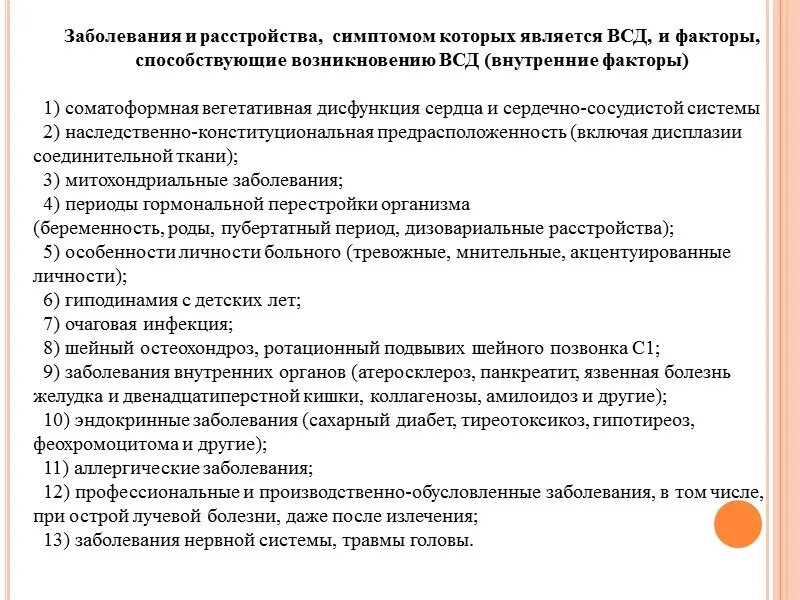 Заболевания и расстройства, симптомом которых является ВСД, и факторы, способствующие возникновению ВСД (внутренние факторы)

1) соматоформная вегетативная дисфункция сердца и сердечно-сосудистой системы
2) наследственно-конституциональная предрасположенность (включая дисплазии соединительной ткани);
3) митохондриальные заболевания;
4) периоды гормональной перестройки организма (беременность, роды, пубертатный период, дизовариальные расстройства);
5) особенности личности больного (тревожные, мнительные, акцентуированные личности);
6) гиподинамия с детских лет;
7) очаговая инфекция;
8) шейный остеохондроз, ротационный подвывих шейного позвонка С1;
9) заболевания внутренних органов (атеросклероз, панкреатит, язвенная болезнь желудка и двенадцатиперстной кишки, коллагенозы, амилоидоз и другие);
10) эндокринные заболевания (сахарный диабет, тиреотоксикоз, гипотиреоз, феохромоцитома и другие);
11) аллергические заболевания;
12) профессиональные и производственно-обусловленные заболевания, в том числе, при острой лучевой болезни, даже после излечения;
13) заболевания нервной системы, травмы головы.